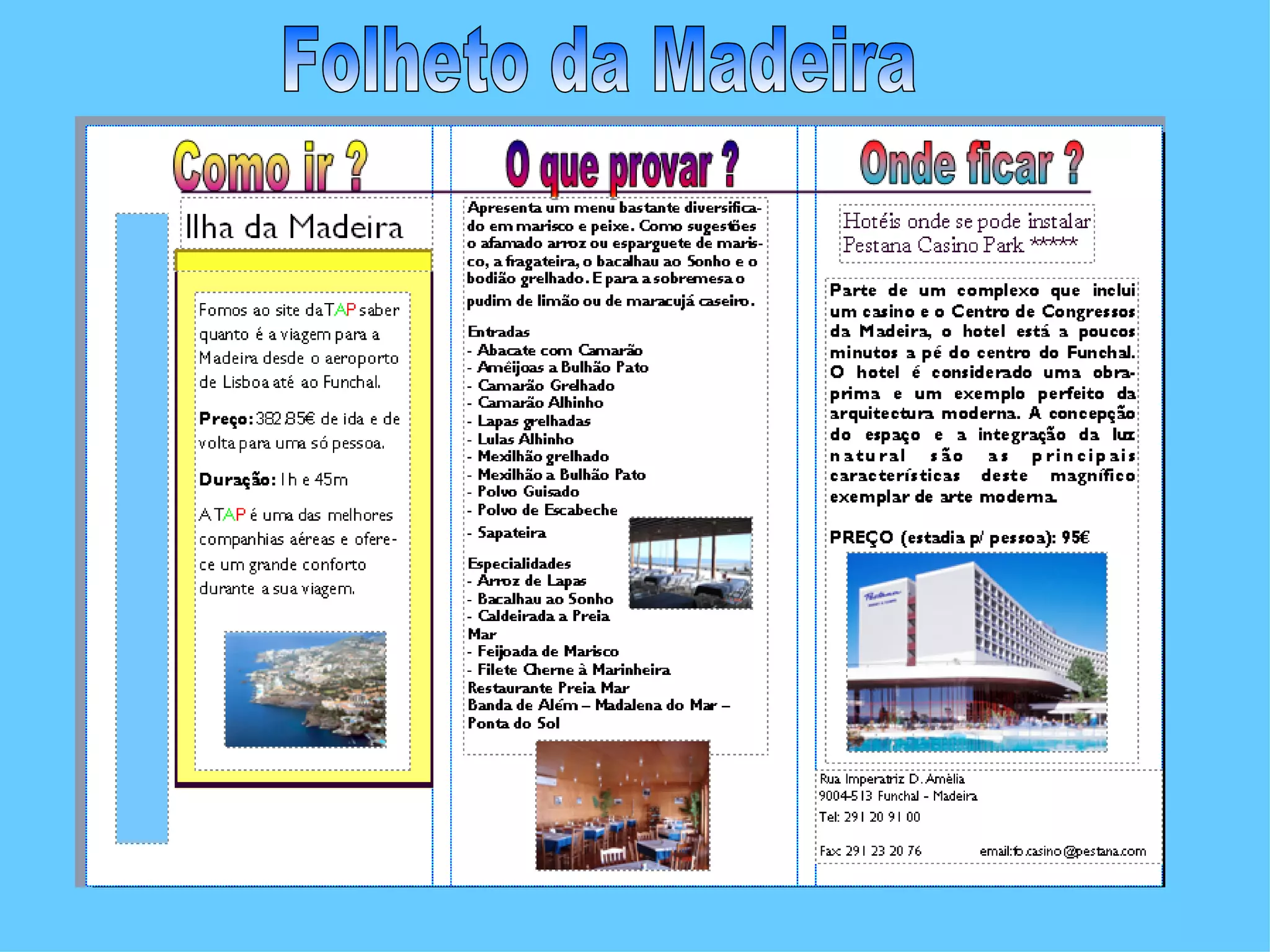 Folheto da Madeira

Como ir ?

Ilha da Madeira

Fomos ao site da TAP saber quanto é a viagem para a Madeira desde o aeroporto de Lisboa até ao Funchal.

Preço: 382.85€ de ida e de volta para uma só pessoa.

Duração: 1h e 45m

A TAP é uma das melhores companhias aéreas e oferece um grande conforto durante a sua viagem.

O que provar ?

Apresenta um menu bastante diversificado em marisco e peixe. Como sugestões o afamado arroz ou esparguete de marisco, a fragateira, o bacalhau ao Sonho e o bodião grelhado. E para a sobremesa o pudim de limão ou de maracujá caseiro.

Entradas
- Abacate com Camarão
- Amêijoas a Bulhão Pato
- Camarão Grelhado
- Camarão Alhinho
- Lapas grelhadas
- Lulas Alhinho
- Mexilhão grelhado
- Mexilhão a Bulhão Pato
- Polvo Guisado
- Polvo de Escabeche
- Sapateira

Especialidades
- Arroz de Lapas
- Bacalhau ao Sonho
- Caldeirada a Preia Mar
- Feijoada de Marisco
- Filete Cherne à Marinheira
Restaurante Preia Mar
Banda de Além – Madalena do Mar – Ponta do Sol

Onde ficar ?

Hotéis onde se pode instalar
Pestana Casino Park *****

Parte de um complexo que inclui um casino e o Centro de Congressos da Madeira, o hotel está a poucos minutos a pé do centro do Funchal. O hotel é considerado uma obra-prima e um exemplo perfeito da arquitectura moderna. A concepção do espaço e a integração da luz natural são as principais características deste magnífico exemplar de arte moderna.

PREÇO (estadia p/ pessoa): 95€

Rua Imperatriz D. Amélia
9004-513 Funchal - Madeira
Tel: 291 20 91 00

Fax: 291 23 20 76 email:fo.casino@pestana.com